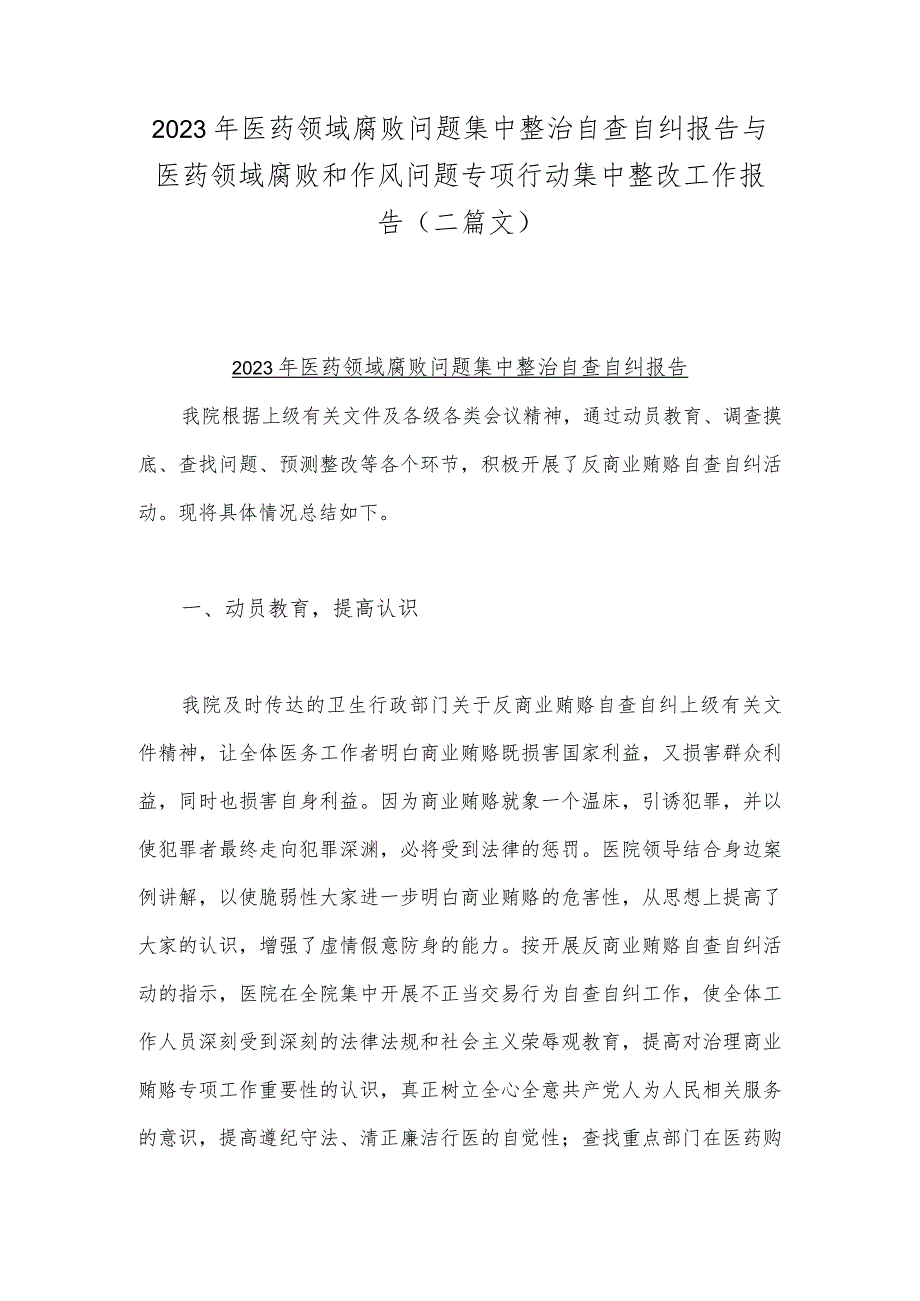 2023年医药领域腐败问题集中整治自查自纠报告与医药领域腐败和作风问题专项行动集中整改工作报告（二篇文）

2023年医药领域腐败问题集中整治自查自纠报告

我院根据上级有关文件及各级各类会议精神，通过动员教育、调查摸底、查找问题、预测整改等各个环节，积极开展了反商业贿赂自查自纠活动。现将具体情况总结如下。

一、动员教育，提高认识

我院及时传达的卫生行政部门关于反商业贿赂自查自纠上级有关文件精神，让全体医务工作者明白商业贿赂既损害国家利益，又损害群众利益，同时也损害自身利益。因为商业贿赂就象一个温床，引诱犯罪，并以使犯罪者最终走向犯罪深渊，必将受到法律的惩罚。医院领导结合身边案例讲解，以使脆弱性大家进一步明白商业贿赂的危害性，从思想上提高了大家的认识，增强了虚情假意防身的能力。按开展反商业贿赂自查自纠活动的指示，医院在全院集中开展不正当交易行为自查自纠工作，使全体工作人员深刻受到深刻的法律法规和社会主义荣辱观教育，提高对治理商业贿赂专项工作重要性的认识，真正树立全心全意共产党人为人民相关服务的意识，提高遵纪守法、清正廉洁行医的自觉性；查找重点部门在医药购